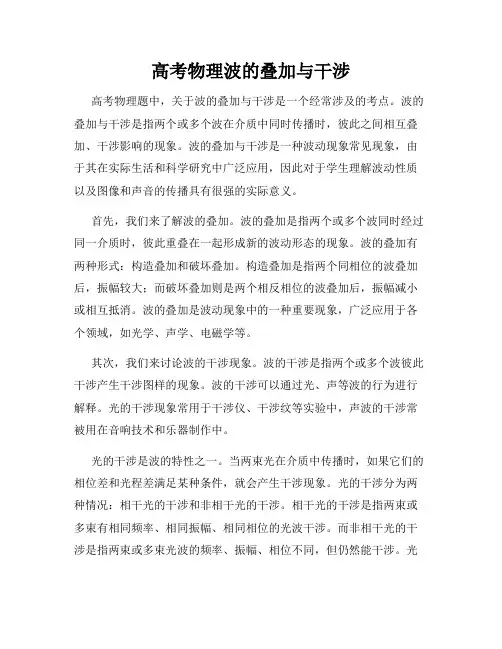 高考物理波的叠加与干涉

高考物理题中，关于波的叠加与干涉是一个经常涉及的考点。波的叠加与干涉是指两个或多个波在介质中同时传播时，彼此之间相互叠加、干涉影响的现象。波的叠加与干涉是一种波动现象常见现象，由于其在实际生活和科学研究中广泛应用，因此对于学生理解波动性质以及图像和声音的传播具有很强的实际意义。

首先，我们来了解波的叠加。波的叠加是指两个或多个波同时经过同一介质时，彼此重叠在一起形成新的波动形态的现象。波的叠加有两种形式：构造叠加和破坏叠加。构造叠加是指两个同相位的波叠加后，振幅较大；而破坏叠加则是两个相反相位的波叠加后，振幅减小或相互抵消。波的叠加是波动现象中的一种重要现象，广泛应用于各个领域，如光学、声学、电磁学等。

其次，我们来讨论波的干涉现象。波的干涉是指两个或多个波彼此干涉产生干涉图样的现象。波的干涉可以通过光、声等波的行为进行解释。光的干涉现象常用于干涉仪、干涉纹等实验中，声波的干涉常被用在音响技术和乐器制作中。

光的干涉是波的特性之一。当两束光在介质中传播时，如果它们的相位差和光程差满足某种条件，就会产生干涉现象。光的干涉分为两种情况：相干光的干涉和非相干光的干涉。相干光的干涉是指两束或多束有相同频率、相同振幅、相同相位的光波干涉。而非相干光的干涉是指两束或多束光波的频率、振幅、相位不同，但仍然能干涉。光